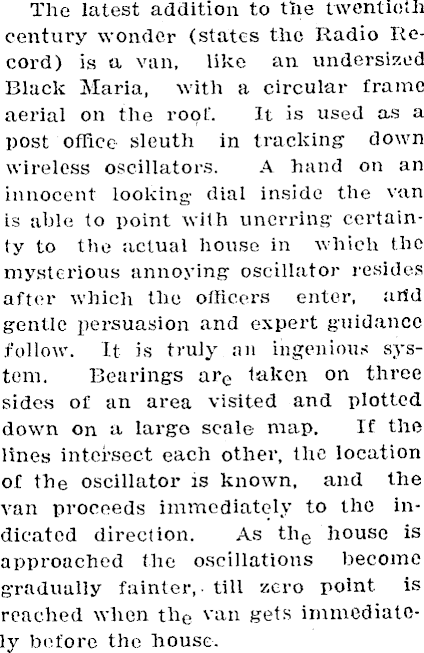 The latest addition to the twentieth century wonder (states the Radio Record) is a van, like an undersized Black Maria, with a circular frame aerial on the roof. It is used as a post office sleuth in tracking down wireless oscillators. A hand on an innocent looking dial inside the van is able to point with unerring certainty to the actual house in which the mysterious annoying oscillator resides after which the officers enter, and gentle persuasion and expert guidance follow. It is truly an ingenious system. Bearings are taken on three sides of an area visited and plotted down on a large scale map. If the lines intersect each other, the location of the oscillator is known, and the van proceeds immediately to the indicated direction. As the house is approached the oscillations become gradually fainter, till zero point is reached when the van gets immediately before the house.